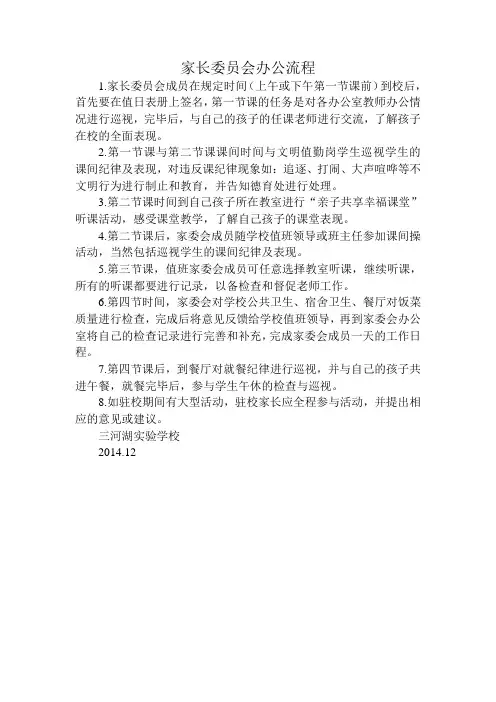 家长委员会办公流程

1.家长委员会成员在规定时间（上午或下午第一节课前）到校后，首先要在值日表册上签名，第一节课的任务是对各办公室教师办公情况进行巡视，完毕后，与自己的孩子的任课老师进行交流，了解孩子在校的全面表现。

2.第一节课与第二节课课间时间与文明值勤岗学生巡视学生的课间纪律及表现，对违反课纪律现象如：追逐、打闹、大声喧哗等不文明行为进行制止和教育，并告知德育处进行处理。

3.第二节课时间到自己孩子所在教室进行“亲子共享幸福课堂”听课活动，感受课堂教学，了解自己孩子的课堂表现。

4.第二节课后，家委会成员随学校值班领导或班主任参加课间操活动，当然包括巡视学生的课间纪律及表现。

5.第三节课，值班家委会成员可任意选择教室听课，继续听课，所有的听课都要进行记录，以备检查和督促老师工作。

6.第四节时间，家委会对学校公共卫生、宿舍卫生、餐厅对饭菜质量进行检查，完成后将意见反馈给学校值班领导，再到家委会办公室将自己的检查记录进行完善和补充，完成家委会成员一天的工作日程。

7.第四节课后，到餐厅对就餐纪律进行巡视，并与自己的孩子共进午餐，就餐完毕后，参与学生午休的检查与巡视。

8.如驻校期间有大型活动，驻校家长应全程参与活动，并提出相应的意见或建议。

三河湖实验学校

2014.12